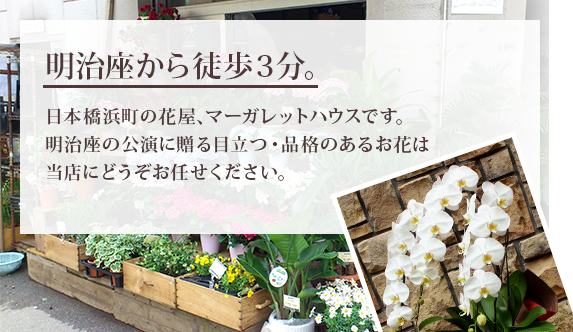 明治座から徒歩3分。

日本橋浜町の花屋、マーガレットハウスです。
明治座の公演に贈る目立つ・品格のあるお花は
当店にどうぞお任せください。